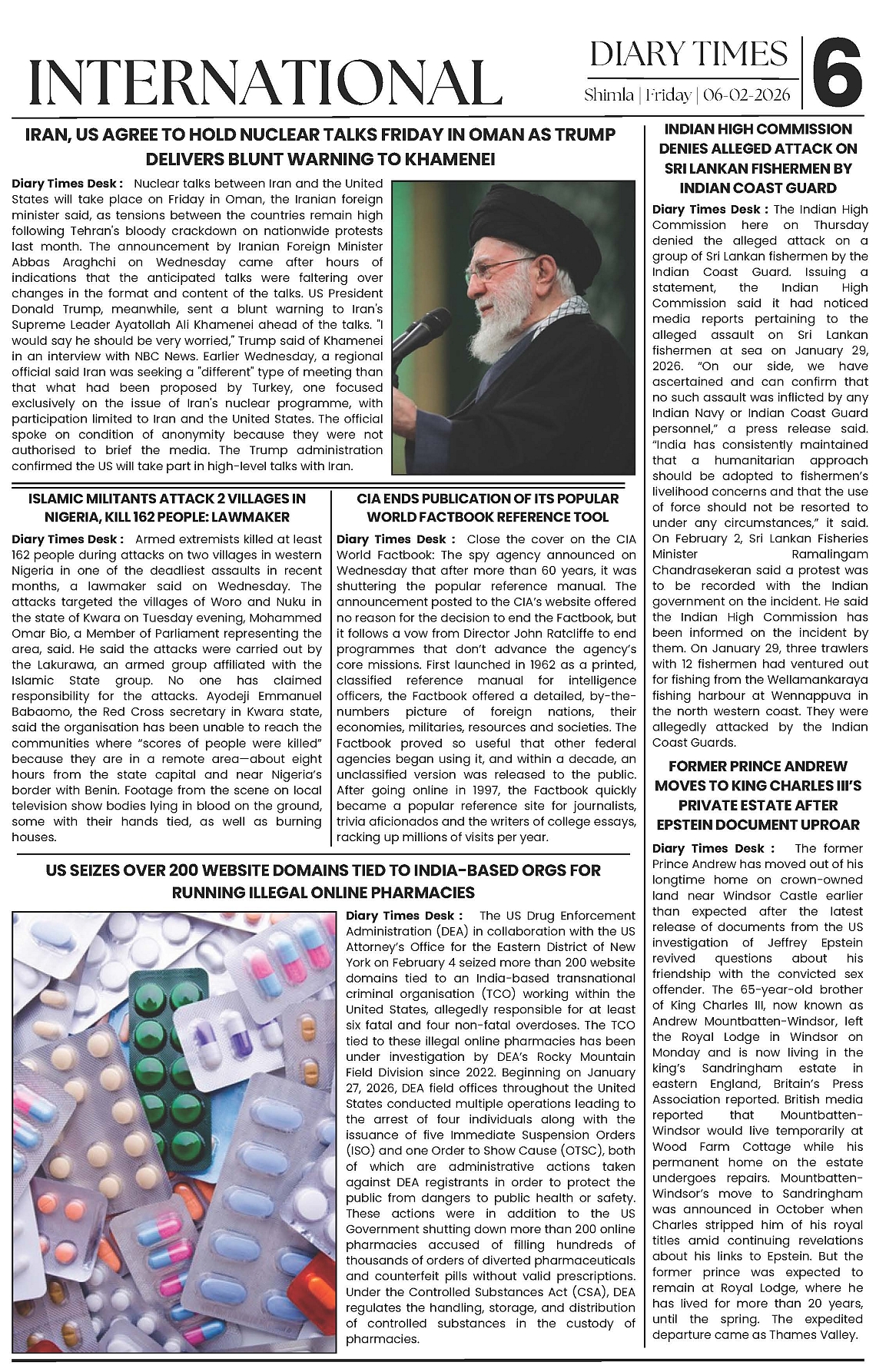 INTERNATIONAL

DIARY TIMES
Shimla | Friday | 06-02-2026

6

IRAN, US AGREE TO HOLD NUCLEAR TALKS FRIDAY IN OMAN AS TRUMP DELIVERS BLUNT WARNING TO KHAMENEI

Diary Times Desk : Nuclear talks between Iran and the United States will take place on Friday in Oman, the Iranian foreign minister said, as tensions between the countries remain high following Tehran's bloody crackdown on nationwide protests last month. The announcement by Iranian Foreign Minister Abbas Araghchi on Wednesday came after hours of indications that the anticipated talks were faltering over changes in the format and content of the talks. US President Donald Trump, meanwhile, sent a blunt warning to Iran's Supreme Leader Ayatollah Ali Khamenei ahead of the talks. "I would say he should be very worried," Trump said of Khamenei in an interview with NBC News. Earlier Wednesday, a regional official said Iran was seeking a "different" type of meeting than that what had been proposed by Turkey, one focused exclusively on the issue of Iran's nuclear programme, with participation limited to Iran and the United States. The official spoke on condition of anonymity because they were not authorised to brief the media. The Trump administration confirmed the US will take part in high-level talks with Iran.

ISLAMIC MILITANTS ATTACK 2 VILLAGES IN NIGERIA, KILL 162 PEOPLE: LAWMAKER

Diary Times Desk : Armed extremists killed at least 162 people during attacks on two villages in western Nigeria in one of the deadliest assaults in recent months, a lawmaker said on Wednesday. The attacks targeted the villages of Woro and Nuku in the state of Kwara on Tuesday evening, Mohammed Omar Bio, a Member of Parliament representing the area, said. He said the attacks were carried out by the Lakurawa, an armed group affiliated with the Islamic State group. No one has claimed responsibility for the attacks. Ayodeji Emmanuel Babaomo, the Red Cross secretary in Kwara state, said the organisation has been unable to reach the communities where “scores of people were killed” because they are in a remote area—about eight hours from the state capital and near Nigeria’s border with Benin. Footage from the scene on local television show bodies lying in blood on the ground, some with their hands tied, as well as burning houses.

CIA ENDS PUBLICATION OF ITS POPULAR WORLD FACTBOOK REFERENCE TOOL

Diary Times Desk : Close the cover on the CIA World Factbook: The spy agency announced on Wednesday that after more than 60 years, it was shuttering the popular reference manual. The announcement posted to the CIA’s website offered no reason for the decision to end the Factbook, but it follows a vow from Director John Ratcliffe to end programmes that don’t advance the agency’s core missions. First launched in 1962 as a printed, classified reference manual for intelligence officers, the Factbook offered a detailed, by-the-numbers picture of foreign nations, their economies, militaries, resources and societies. The Factbook proved so useful that other federal agencies began using it, and within a decade, an unclassified version was released to the public. After going online in 1997, the Factbook quickly became a popular reference site for journalists, trivia aficionados and the writers of college essays, racking up millions of visits per year.

US SEIZES OVER 200 WEBSITE DOMAINS TIED TO INDIA-BASED ORGS FOR RUNNING ILLEGAL ONLINE PHARMACIES

Diary Times Desk : The US Drug Enforcement Administration (DEA) in collaboration with the US Attorney’s Office for the Eastern District of New York on February 4 seized more than 200 website domains tied to an India-based transnational criminal organisation (TCO) working within the United States, allegedly responsible for at least six fatal and four non-fatal overdoses. The TCO tied to these illegal online pharmacies has been under investigation by DEA’s Rocky Mountain Field Division since 2022. Beginning on January 27, 2026, DEA field offices throughout the United States conducted multiple operations leading to the arrest of four individuals along with the issuance of five Immediate Suspension Orders (ISO) and one Order to Show Cause (OTSC), both of which are administrative actions taken against DEA registrants in order to protect the public from dangers to public health or safety. These actions were in addition to the US Government shutting down more than 200 online pharmacies accused of filling hundreds of thousands of orders of diverted pharmaceuticals and counterfeit pills without valid prescriptions. Under the Controlled Substances Act (CSA), DEA regulates the handling, storage, and distribution of controlled substances in the custody of pharmacies.

INDIAN HIGH COMMISSION DENIES ALLEGED ATTACK ON SRI LANKAN FISHERMEN BY INDIAN COAST GUARD

Diary Times Desk : The Indian High Commission here on Thursday denied the alleged attack on a group of Sri Lankan fishermen by the Indian Coast Guard. Issuing a statement, the Indian High Commission said it had noticed media reports pertaining to the alleged assault on Sri Lankan fishermen at sea on January 29, 2026. “On our side, we have ascertained and can confirm that no such assault was inflicted by any Indian Navy or Indian Coast Guard personnel,” a press release said. “India has consistently maintained that a humanitarian approach should be adopted to fishermen’s livelihood concerns and that the use of force should not be resorted to under any circumstances,” it said. On February 2, Sri Lankan Fisheries Minister Ramalingam Chandrasekeran said a protest was to be recorded with the Indian government on the incident. He said the Indian High Commission has been informed on the incident by them. On January 29, three trawlers with 12 fishermen had ventured out for fishing from the Wellamankaraya fishing harbour at Wennappuva in the north western coast. They were allegedly attacked by the Indian Coast Guards.

FORMER PRINCE ANDREW MOVES TO KING CHARLES III’S PRIVATE ESTATE AFTER EPSTEIN DOCUMENT UPROAR

Diary Times Desk : The former Prince Andrew has moved out of his longtime home on crown-owned land near Windsor Castle earlier than expected after the latest release of documents from the US investigation of Jeffrey Epstein revived questions about his friendship with the convicted sex offender. The 65-year-old brother of King Charles III, now known as Andrew Mountbatten-Windsor, left the Royal Lodge in Windsor on Monday and is now living in the king’s Sandringham estate in eastern England, Britain’s Press Association reported. British media reported that Mountbatten-Windsor would live temporarily at Wood Farm Cottage while his permanent home on the estate undergoes repairs. Mountbatten-Windsor’s move to Sandringham was announced in October when Charles stripped him of his royal titles amid continuing revelations about his links to Epstein. But the former prince was expected to remain at Royal Lodge, where he has lived for more than 20 years, until the spring. The expedited departure came as Thames Valley.